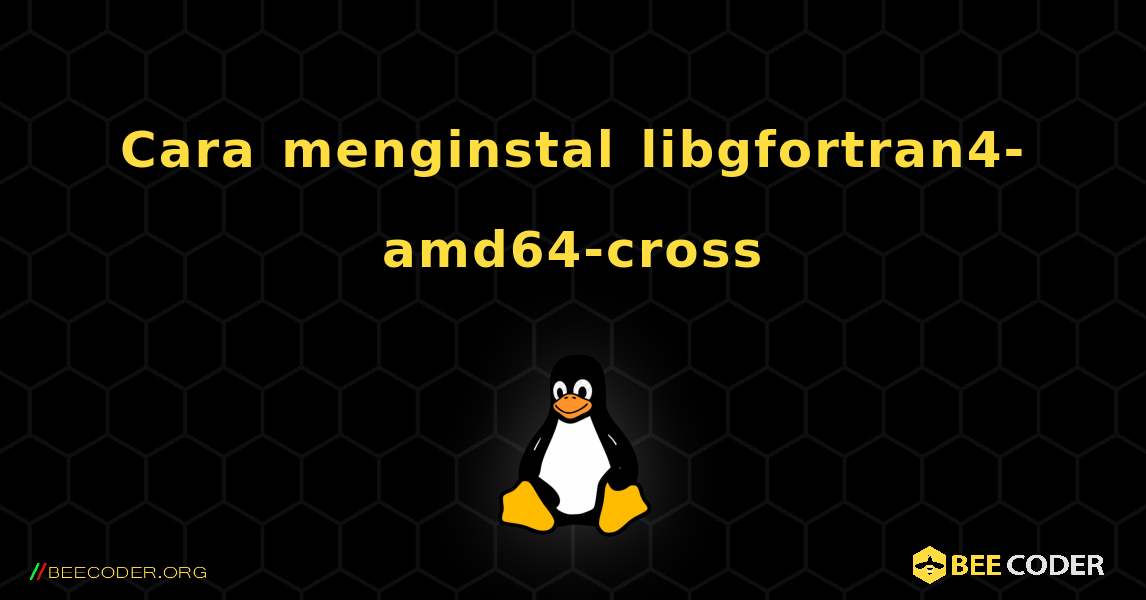 Cara menginstal libgfortran4-amd64-cross

//BEECODER.ORG

BEE CODER